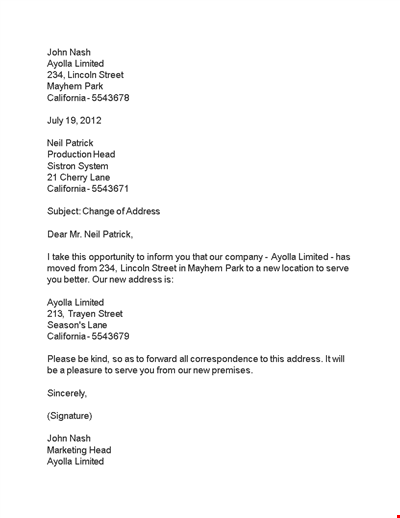 John Nash
Ayolla Limited
234, Lincoln Street
Mayhem Park
California - 5543678

July 19, 2012

Neil Patrick
Production Head
Sistron System
21 Cherry Lane
California - 5543671

Subject: Change of Address

Dear Mr. Neil Patrick,

I take this opportunity to inform you that our company - Ayolla Limited - has moved from 234, Lincoln Street in Mayhem Park to a new location to serve you better. Our new address is:

Ayolla Limited
213, Trayen Street
Season's Lane
California - 5543679

Please be kind, so as to forward all correspondence to this address. It will be a pleasure to serve you from our new premises.

Sincerely,

(Signature)

John Nash
Marketing Head
Ayolla Limited